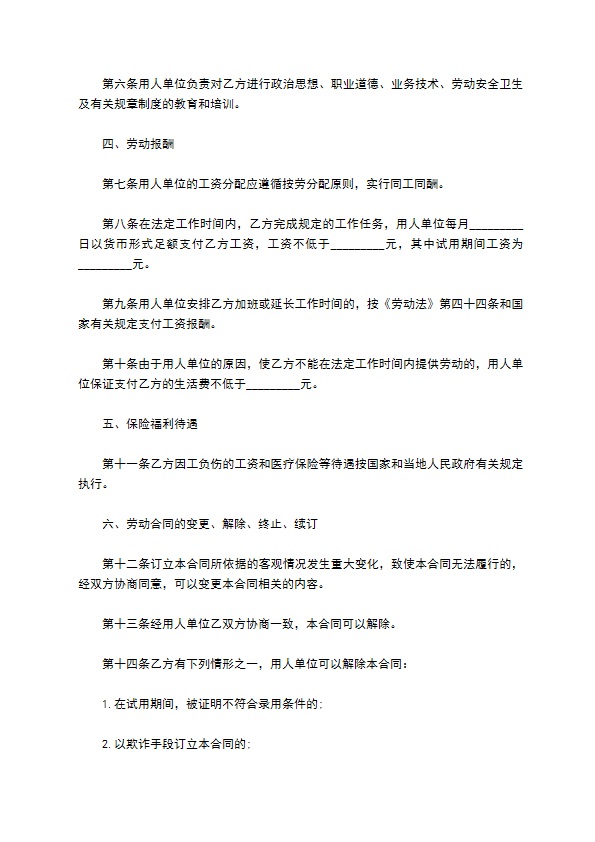 第六条用人单位负责对乙方进行政治思想、职业道德、业务技术、劳动安全卫生及有关规章制度的教育和培训。

四、劳动报酬

第七条用人单位的工资分配应遵循按劳分配原则，实行同工同酬。

第八条在法定工作时间内，乙方完成规定的工作任务，用人单位每月_________日以货币形式足额支付乙方工资，工资不低于_________元，其中试用期间工资为_________元。

第九条用人单位安排乙方加班或延长工作时间的，按《劳动法》第四十四条和国家有关规定支付工资报酬。

第十条由于用人单位的原因，使乙方不能在法定工作时间内提供劳动的，用人单位保证支付乙方的生活费不低于_________元。

五、保险福利待遇

第十一条乙方因工负伤的工资和医疗保险等待遇按国家和当地人民政府有关规定执行。

六、劳动合同的变更、解除、终止、续订

第十二条订立本合同所依据的客观情况发生重大变化，致使本合同无法履行的，经双方协商同意，可以变更本合同相关的内容。

第十三条经用人单位乙双方协商一致，本合同可以解除。

第十四条乙方有下列情形之一，用人单位可以解除本合同：

1. 在试用期间，被证明不符合录用条件的；

2. 以欺诈手段订立本合同的；